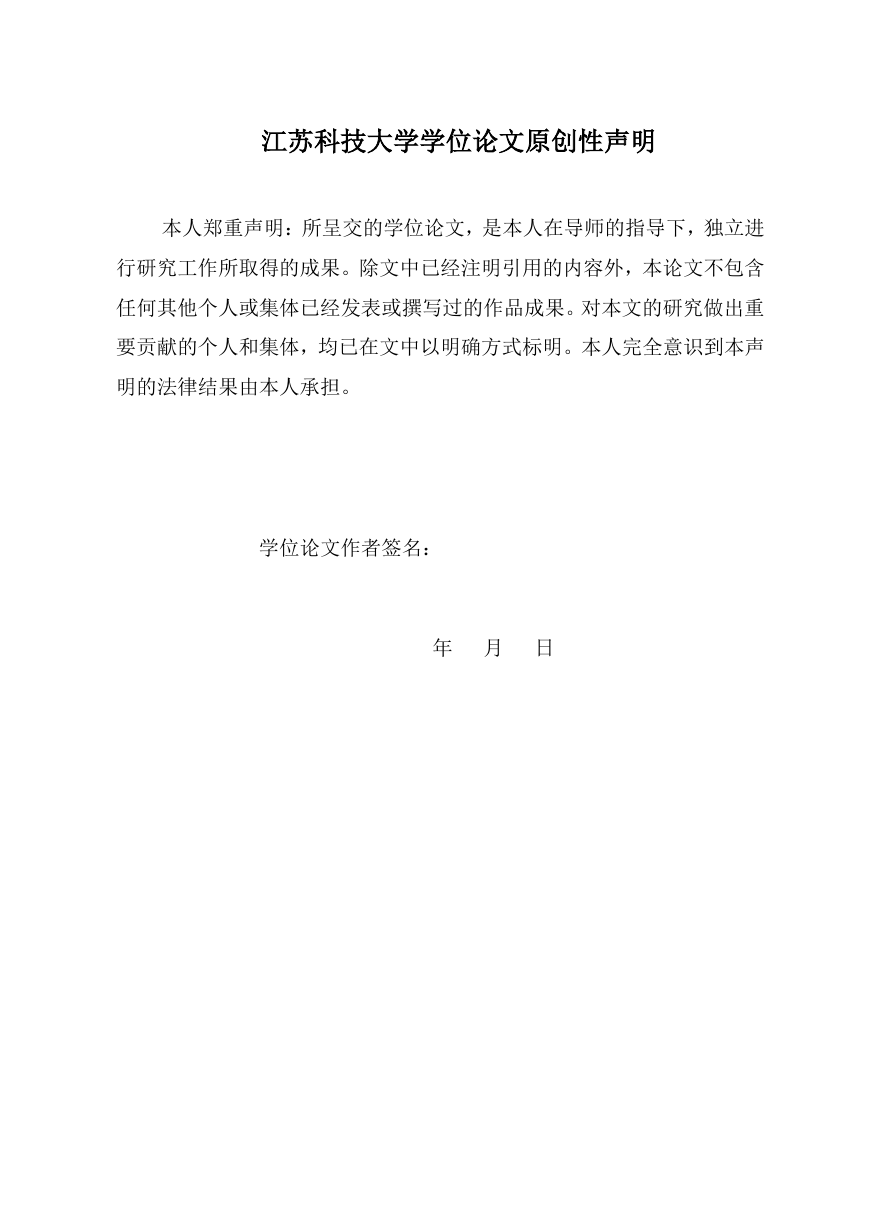 江苏科技大学学位论文原创性声明

本人郑重声明：所呈交的学位论文，是本人在导师的指导下，独立进行研究工作所取得的成果。除文中已经注明引用的内容外，本论文不包含任何其他个人或集体已经发表或撰写过的作品成果。对本文的研究做出重要贡献的个人和集体，均已在文中以明确方式标明。本人完全意识到本声明的法律结果由本人承担。

学位论文作者签名：

年 月 日